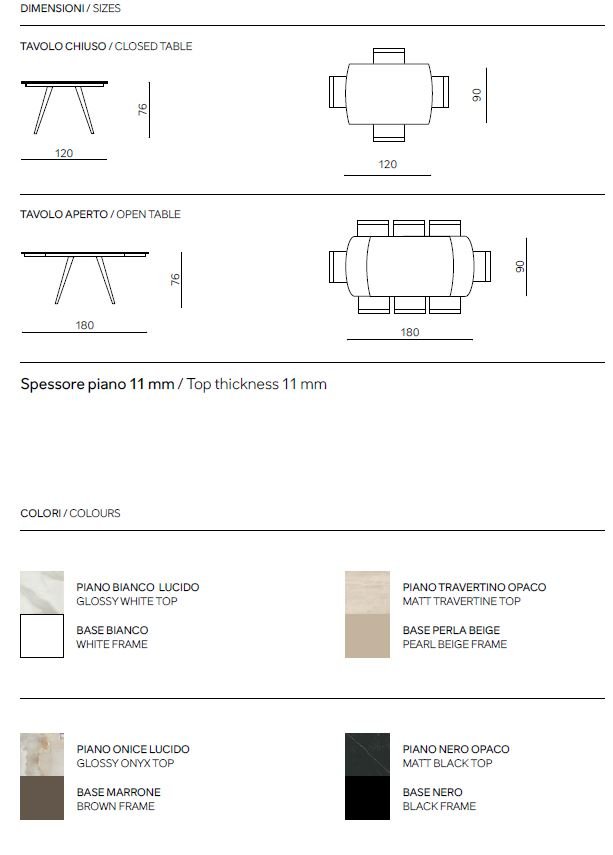 DIMENSIONI / SIZES

TAVOLO CHIUSO / CLOSED TABLE

76

120

90

120

TAVOLO APERTO / OPEN TABLE

76

180

90

180

Spessore piano 11 mm / Top thickness 11 mm

COLORI / COLOURS

PIANO BIANCO LUCIDO
GLOSSY WHITE TOP

BASE BIANCO
WHITE FRAME

PIANO TRAVERTINO OPACO
MATT TRAVERTINE TOP

BASE PERLA BEIGE
PEARL BEIGE FRAME

PIANO ONICE LUCIDO
GLOSSY ONYX TOP

BASE MARRONE
BROWN FRAME

PIANO NERO OPACO
MATT BLACK TOP

BASE NERO
BLACK FRAME